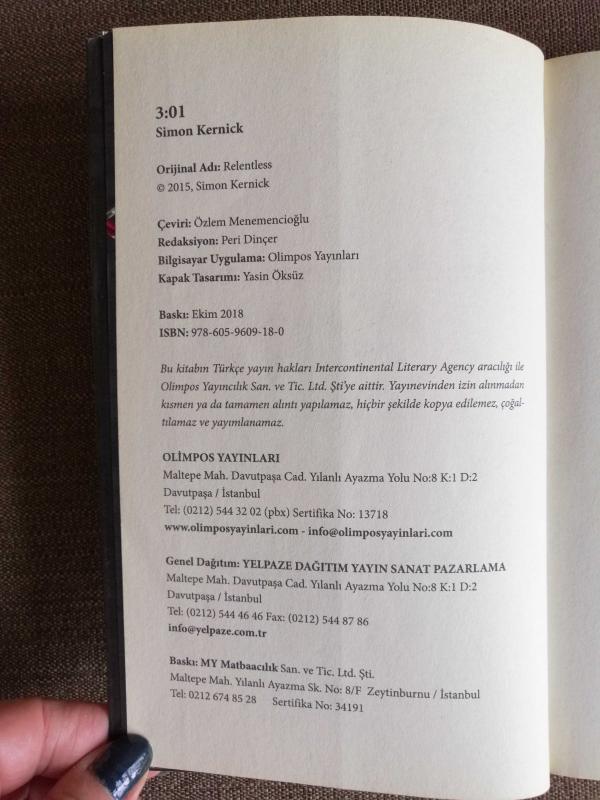 3:01
Simon Kernick

Orijinal Adı: Relentless
© 2015, Simon Kernick

Çeviri: Özlem Menemencioğlu
Redaksiyon: Peri Dinçer
Bilgisayar Uygulama: Olimpos Yayınları
Kapak Tasarımı: Yasin Öksüz

Baskı: Ekim 2018
ISBN: 978-605-9609-18-0

Bu kitabın Türkçe yayın hakları Intercontinental Literary Agency aracılığı ile Olimpos Yayıncılık San. ve Tic. Ltd. Şti'ye aittir. Yayınevinden izin alınmadan kısmen ya da tamamen alıntı yapılamaz, hiçbir şekilde kopya edilemez, çoğaltılamaz ve yayımlanamaz.

OLİMPOS YAYINLARI
Maltepe Mah. Davutpaşa Cad. Yılanlı Ayazma Yolu No:8 K:1 D:2
Davutpaşa / İstanbul
Tel: (0212) 544 32 02 (pbx) Sertifika No: 13718
www.olimposyayinlari.com - info@olimposyayinlari.com

Genel Dağıtım: YELPAZE DAĞITIM YAYIN SANAT PAZARLAMA
Maltepe Mah. Davutpaşa Cad. Yılanlı Ayazma Yolu No:8 K:1 D:2
Davutpaşa / İstanbul
Tel: (0212) 544 46 46 Fax: (0212) 544 87 86
info@yelpaze.com.tr

Baskı: MY Matbaacılık San. ve Tic. Ltd. Şti.
Maltepe Mah. Yılanlı Ayazma Sk. No: 8/F Zeytinburnu / İstanbul
Tel: 0212 674 85 28 Sertifika No: 34191